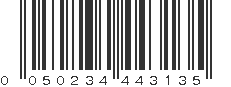 0 050234 443135